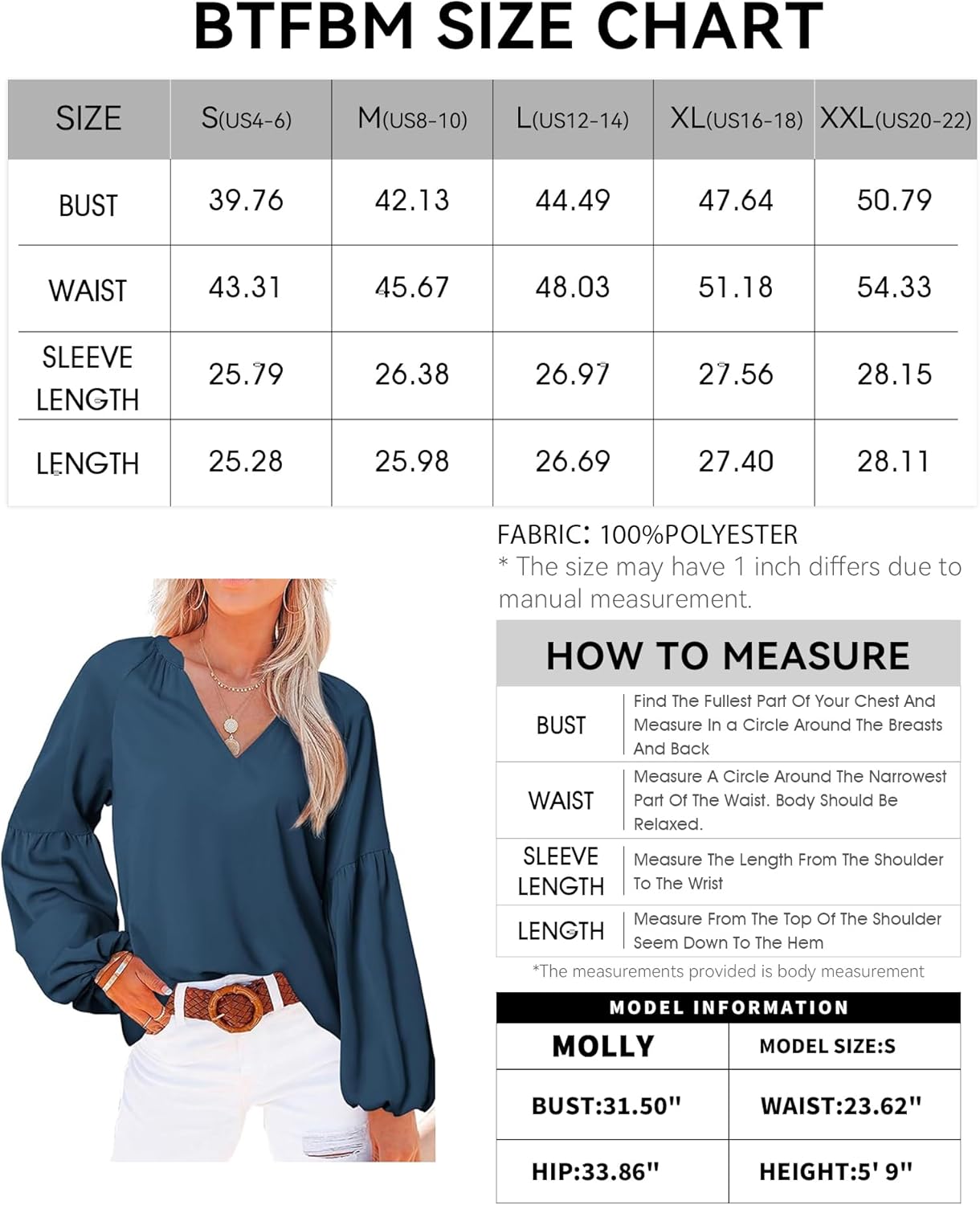 BTFBM SIZE CHART

| SIZE | S(US4-6) | M(US8-10) | L(US12-14) | XL(US16-18) | XXL(US20-22) |
|---|---|---|---|---|---|
| BUST | 39.76 | 42.13 | 44.49 | 47.64 | 50.79 |
| WAIST | 43.31 | 45.67 | 48.03 | 51.18 | 54.33 |
| SLEEVE LENGTH | 25.79 | 26.38 | 26.97 | 27.56 | 28.15 |
| LENGTH | 25.28 | 25.98 | 26.69 | 27.40 | 28.11 |

FABRIC: 100%POLYESTER
* The size may have 1 inch differs due to manual measurement.

HOW TO MEASURE

| BUST | Find The Fullest Part Of Your Chest And Measure In a Circle Around The Breasts And Back |
|---|---|
| WAIST | Measure A Circle Around The Narrowest Part Of The Waist. Body Should Be Relaxed. |
| SLEEVE LENGTH | Measure The Length From The Shoulder To The Wrist |
| LENGTH | Measure From The Top Of The Shoulder Seem Down To The Hem |

*The measurements provided is body measurement

MODEL INFORMATION

| MOLLY | MODEL SIZE:S |
|---|---|
| BUST:31.50" | WAIST:23.62" |
| HIP:33.86" | HEIGHT:5' 9" |